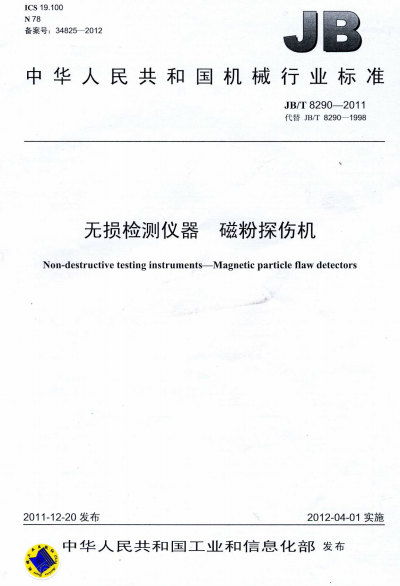 ICS 19.100
N 78
备案号：34825—2012

JB

中华人民共和国机械行业标准

JB/T 8290—2011
代替 JB/T 8290—1998

无损检测仪器　磁粉探伤机

Non-destructive testing instruments—Magnetic particle flaw detectors

2011-12-20 发布

2012-04-01 实施

中华人民共和国工业和信息化部 发布